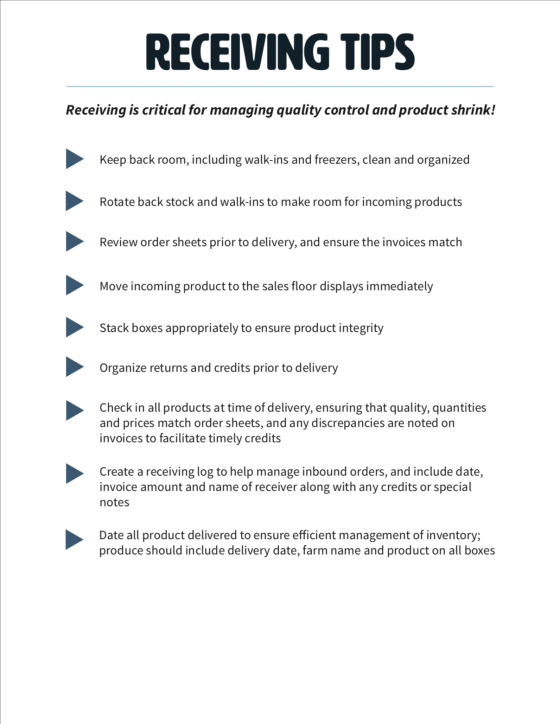 RECEIVING TIPS

Receiving is critical for managing quality control and product shrink!

Keep back room, including walk-ins and freezers, clean and organized

Rotate back stock and walk-ins to make room for incoming products

Review order sheets prior to delivery, and ensure the invoices match

Move incoming product to the sales floor displays immediately

Stack boxes appropriately to ensure product integrity

Organize returns and credits prior to delivery

Check in all products at time of delivery, ensuring that quality, quantities and prices match order sheets, and any discrepancies are noted on invoices to facilitate timely credits

Create a receiving log to help manage inbound orders, and include date, invoice amount and name of receiver along with any credits or special notes

Date all product delivered to ensure efficient management of inventory; produce should include delivery date, farm name and product on all boxes